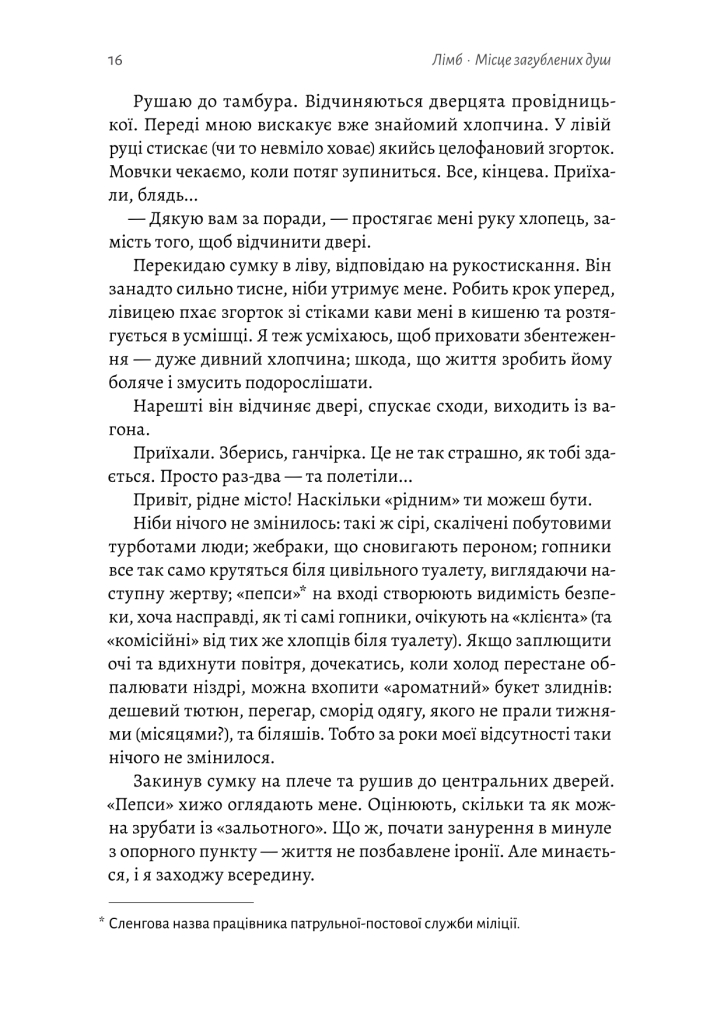 16

Лімб · Місце загублених душ

Рушаю до тамбура. Відчиняються дверцята провідницької. Переді мною вискакує вже знайомий хлопчина. У лівій руці стискає (чи то невміло ховає) якийсь целофановий згорток. Мовчки чекаємо, коли потяг зупиниться. Все, кінцева. Приїхали, блядь...

— Дякую вам за поради, — простягає мені руку хлопець, замість того, щоб відчинити двері.

Перекидаю сумку в ліву, відповідаю на рукостискання. Він занадто сильно тисне, ніби утримує мене. Робить крок уперед, лівицею пхає згорток зі стіками кави мені в кишеню та розтягується в усмішці. Я теж усміхаюсь, щоб приховати збентеження — дуже дивний хлопчина; шкода, що життя зробить йому боляче і змусить подорослішати.

Нарешті він відчиняє двері, спускає сходи, виходить із вагона.

Приїхали. Зберись, ганчірка. Це не так страшно, як тобі здається. Просто раз-два — та полетіли...

Привіт, рідне місто! Наскільки «рідним» ти можеш бути.

Ніби нічого не змінилось: такі ж сірі, скалічені побутовими турботами люди; жебраки, що сновигають пероном; гопники все так само крутяться біля цивільного туалету, виглядаючи наступну жертву; «пепси»* на вході створюють видимість безпеки, хоча насправді, як ті самі гопники, очікують на «клієнта» (та «комісійні» від тих же хлопців біля туалету). Якщо заплющити очі та вдихнути повітря, дочекатись, коли холод перестане обпалювати ніздрі, можна вхопити «ароматний» букет злиднів: дешевий тютюн, перегар, сморід одягу, якого не прали тижнями (місяцями?), та біляшів. Тобто за роки моєї відсутності таки нічого не змінилося.

Закинув сумку на плече та рушив до центральних дверей. «Пепси» хижо оглядають мене. Оцінюють, скільки та як можна зрубати із «зальотного». Що ж, почати занурення в минуле з опорного пункту — життя не позбавлене іронії. Але минається, і я заходжу всередину.

* Сленгова назва працівника патрульної-постової служби міліції.